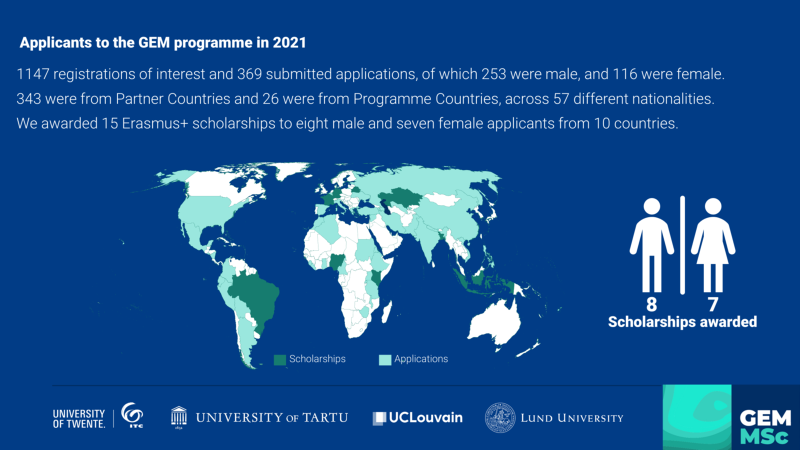 Applicants to the GEM programme in 2021

1147 registrations of interest and 369 submitted applications, of which 253 were male, and 116 were female. 343 were from Partner Countries and 26 were from Programme Countries, across 57 different nationalities. We awarded 15 Erasmus+ scholarships to eight male and seven female applicants from 10 countries.

Scholarships
Applications

8
7
Scholarships awarded

UNIVERSITY OF TWENTE. ITC
UNIVERSITY OF TARTU
UCLouvain
LUND UNIVERSITY
GEM MSc